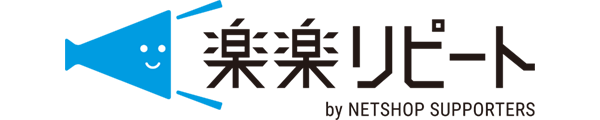 楽楽リピート
by NETSHOP SUPPORTERS